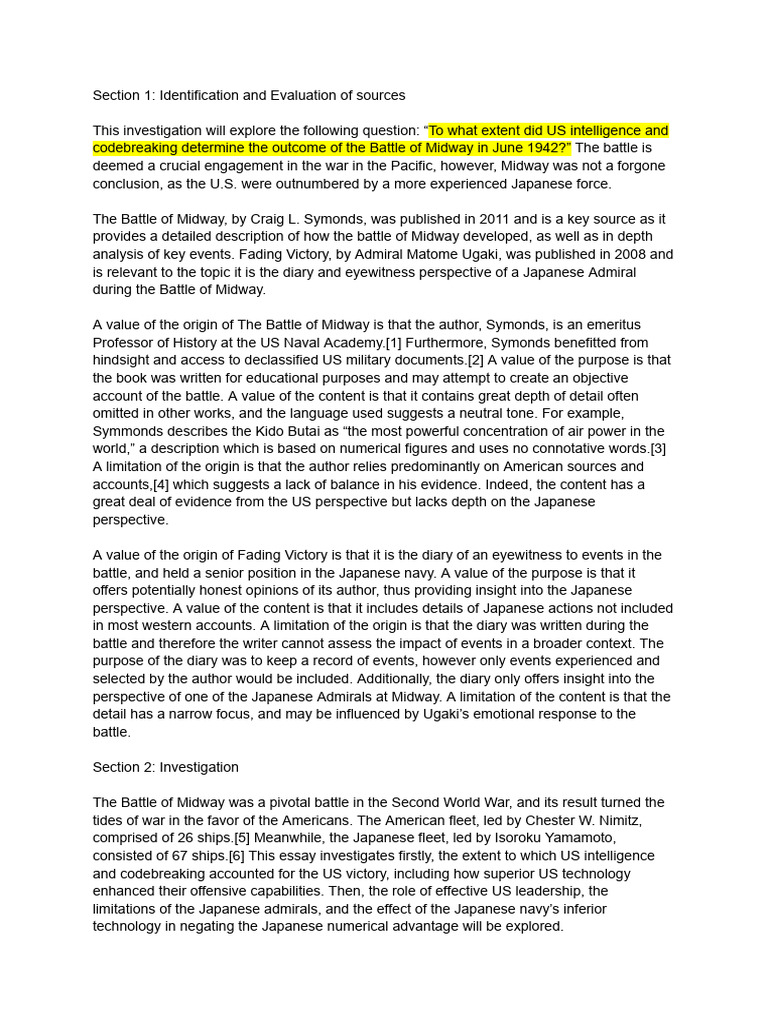 Section 1: Identification and Evaluation of sources

This investigation will explore the following question: “To what extent did US intelligence and codebreaking determine the outcome of the Battle of Midway in June 1942?” The battle is deemed a crucial engagement in the war in the Pacific, however, Midway was not a forgone conclusion, as the U.S. were outnumbered by a more experienced Japanese force.

The Battle of Midway, by Craig L. Symonds, was published in 2011 and is a key source as it provides a detailed description of how the battle of Midway developed, as well as in depth analysis of key events. Fading Victory, by Admiral Matome Ugaki, was published in 2008 and is relevant to the topic it is the diary and eyewitness perspective of a Japanese Admiral during the Battle of Midway.

A value of the origin of The Battle of Midway is that the author, Symonds, is an emeritus Professor of History at the US Naval Academy.[1] Furthermore, Symonds benefitted from hindsight and access to declassified US military documents.[2] A value of the purpose is that the book was written for educational purposes and may attempt to create an objective account of the battle. A value of the content is that it contains great depth of detail often omitted in other works, and the language used suggests a neutral tone. For example, Symmonds describes the Kido Butai as “the most powerful concentration of air power in the world,” a description which is based on numerical figures and uses no connotative words.[3] A limitation of the origin is that the author relies predominantly on American sources and accounts,[4] which suggests a lack of balance in his evidence. Indeed, the content has a great deal of evidence from the US perspective but lacks depth on the Japanese perspective.

A value of the origin of Fading Victory is that it is the diary of an eyewitness to events in the battle, and held a senior position in the Japanese navy. A value of the purpose is that it offers potentially honest opinions of its author, thus providing insight into the Japanese perspective. A value of the content is that it includes details of Japanese actions not included in most western accounts. A limitation of the origin is that the diary was written during the battle and therefore the writer cannot assess the impact of events in a broader context. The purpose of the diary was to keep a record of events, however only events experienced and selected by the author would be included. Additionally, the diary only offers insight into the perspective of one of the Japanese Admirals at Midway. A limitation of the content is that the detail has a narrow focus, and may be influenced by Ugaki’s emotional response to the battle.

Section 2: Investigation

The Battle of Midway was a pivotal battle in the Second World War, and its result turned the tides of war in the favor of the Americans. The American fleet, led by Chester W. Nimitz, comprised of 26 ships.[5] Meanwhile, the Japanese fleet, led by Isoroku Yamamoto, consisted of 67 ships.[6] This essay investigates firstly, the extent to which US intelligence and codebreaking accounted for the US victory, including how superior US technology enhanced their offensive capabilities. Then, the role of effective US leadership, the limitations of the Japanese admirals, and the effect of the Japanese navy’s inferior technology in negating the Japanese numerical advantage will be explored.